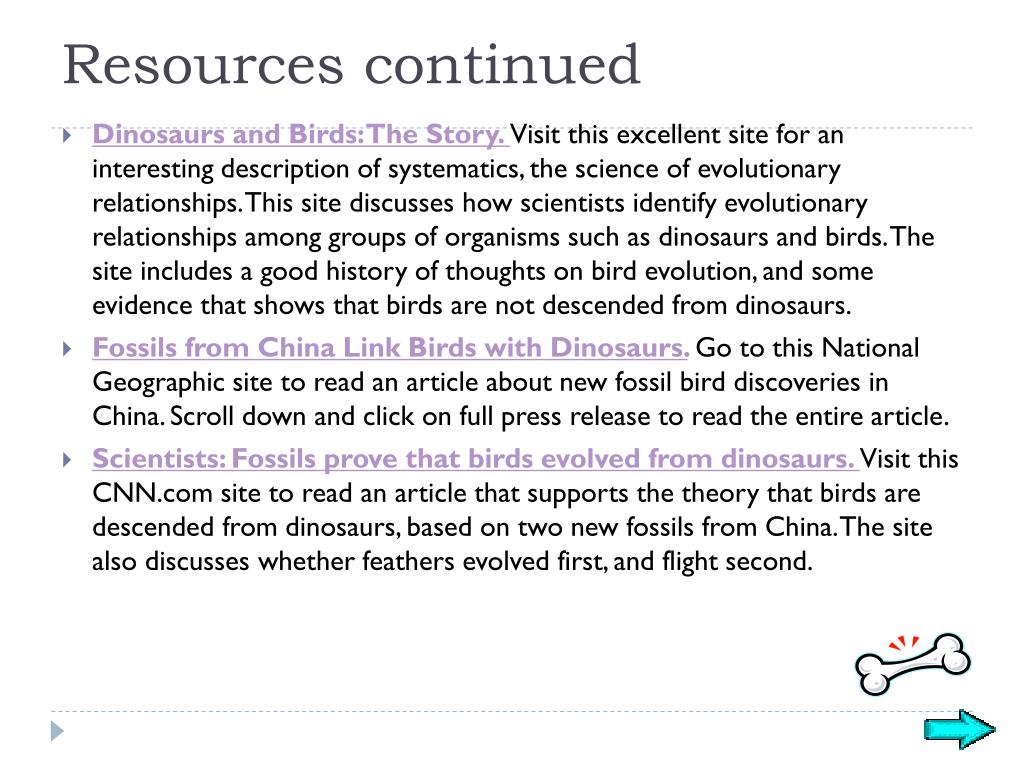 Resources continued

Dinosaurs and Birds: The Story. Visit this excellent site for an interesting description of systematics, the science of evolutionary relationships. This site discusses how scientists identify evolutionary relationships among groups of organisms such as dinosaurs and birds. The site includes a good history of thoughts on bird evolution, and some evidence that shows that birds are not descended from dinosaurs.

Fossils from China Link Birds with Dinosaurs. Go to this National Geographic site to read an article about new fossil bird discoveries in China. Scroll down and click on full press release to read the entire article.

Scientists: Fossils prove that birds evolved from dinosaurs. Visit this CNN.com site to read an article that supports the theory that birds are descended from dinosaurs, based on two new fossils from China. The site also discusses whether feathers evolved first, and flight second.